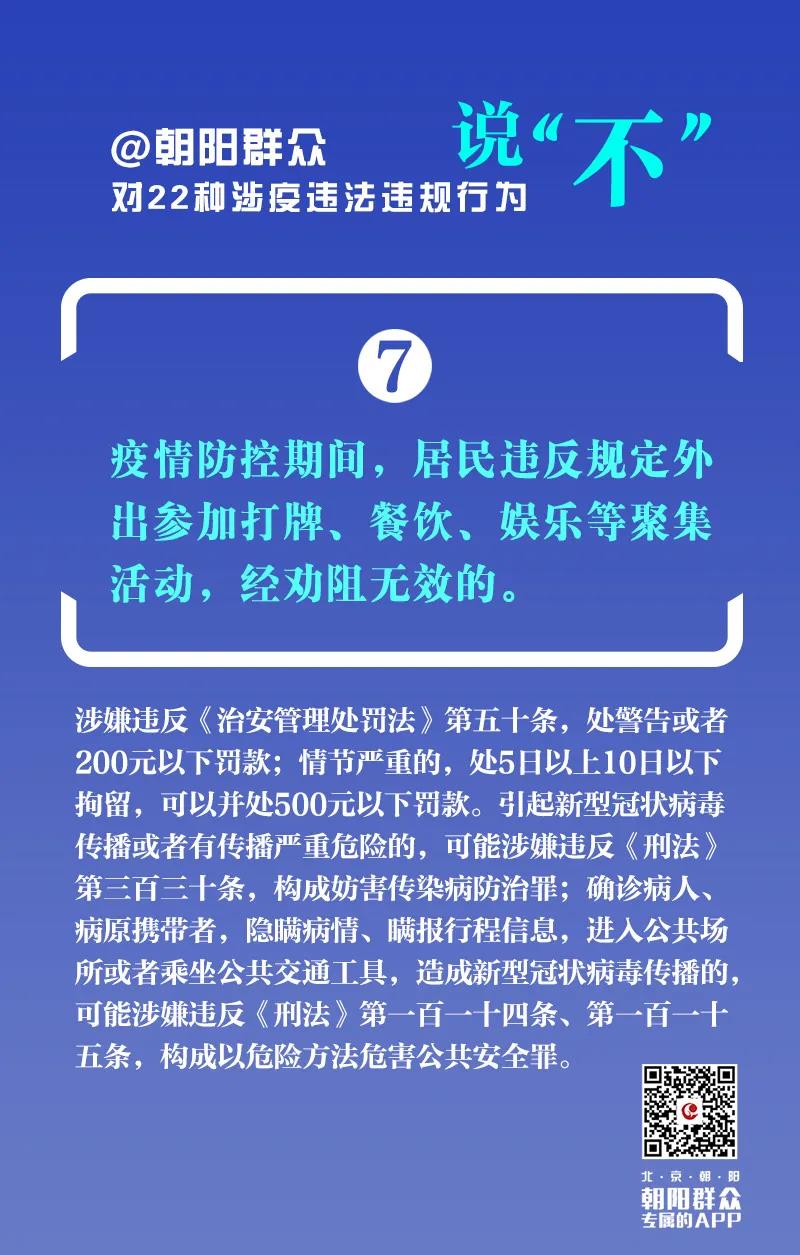 @朝阳群众
对22种涉疫违法违规行为
说“不”

7

疫情防控期间，居民违反规定外出参加打牌、餐饮、娱乐等聚集活动，经劝阻无效的。

涉嫌违反《治安管理处罚法》第五十条，处警告或者200元以下罚款；情节严重的，处5日以上10日以下拘留，可以并处500元以下罚款。引起新型冠状病毒传播或者有传播严重危险的，可能涉嫌违反《刑法》第三百三十条，构成妨害传染病防治罪；确诊病人、病原携带者，隐瞒病情、瞒报行程信息，进入公共场所或者乘坐公共交通工具，造成新型冠状病毒传播的，可能涉嫌违反《刑法》第一百一十四条、第一百一十五条，构成以危险方法危害公共安全罪。

北·京·朝·阳
朝阳群众
专属的APP